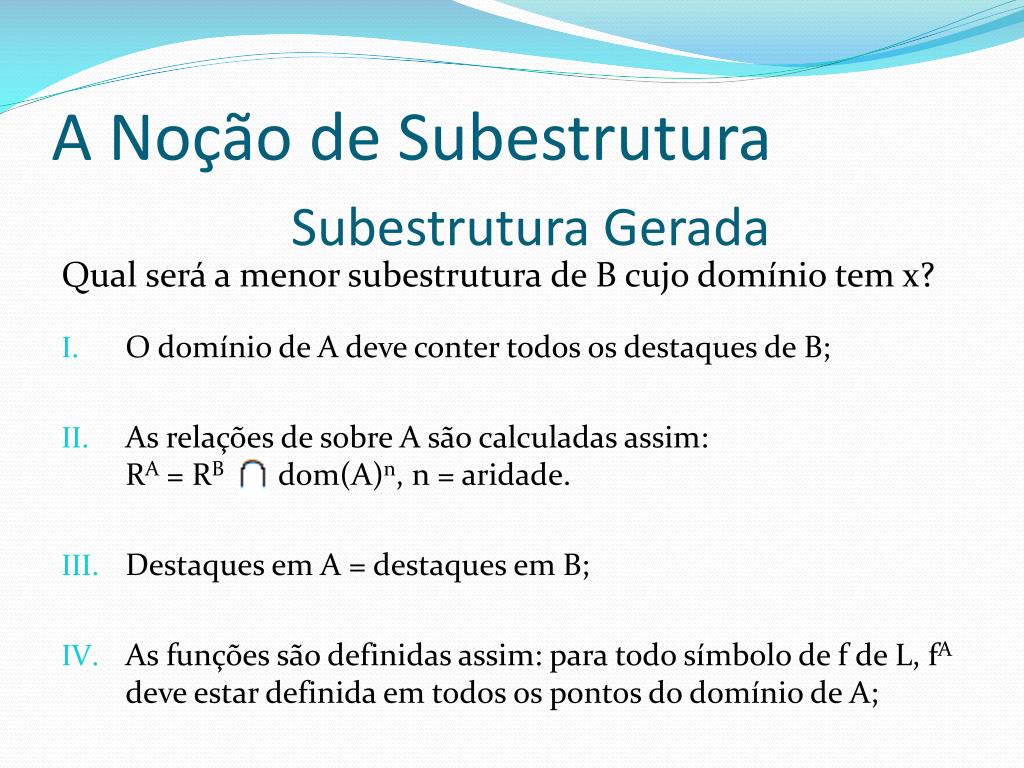 A Noção de Subestrutura

Subestrutura Gerada

Qual será a menor subestrutura de B cujo domínio tem x?

I. O domínio de A deve conter todos os destaques de B;

II. As relações de sobre A são calculadas assim: $R^A = R^B \cap dom(A)^n$, n = aridade.

III. Destaques em A = destaques em B;

IV. As funções são definidas assim: para todo símbolo de f de L, $f^A$ deve estar definida em todos os pontos do domínio de A;